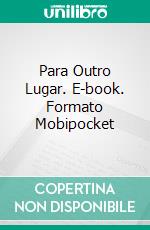 unilibro

Para Outro Lugar. E-book. Formato Mobipocket

COPERTINA NON DISPONIBILE